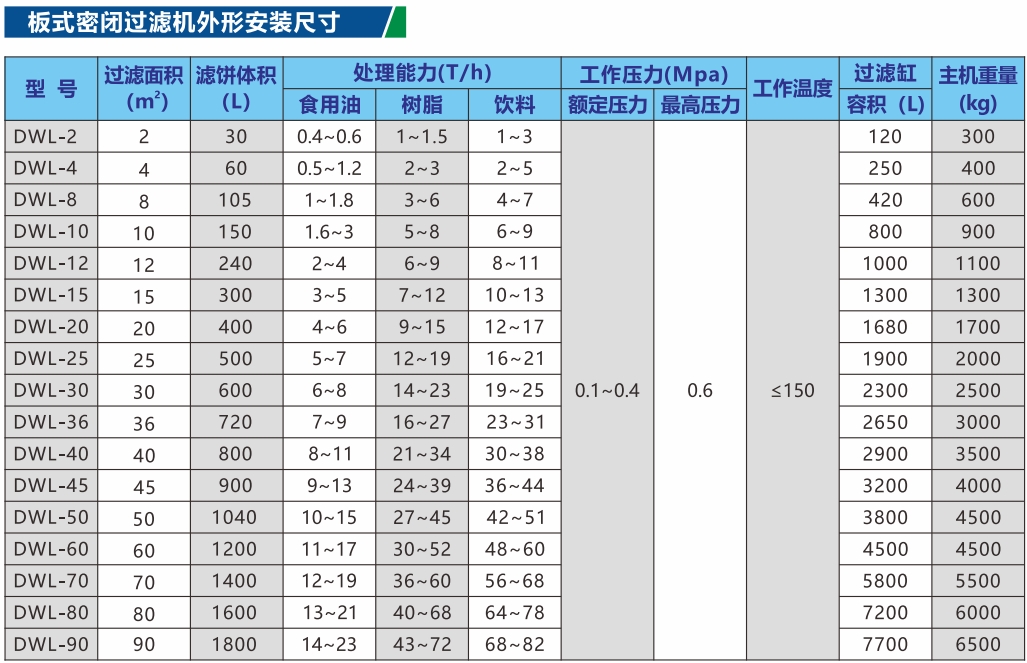 板式密闭过滤机外形安装尺寸

| 型 号 | 过滤面积 ($m^2$) | 滤饼体积 (L) | 处理能力(T/h) 食用油 | 处理能力(T/h) 树脂 | 处理能力(T/h) 饮料 | 工作压力(Mpa) 额定压力 | 工作压力(Mpa) 最高压力 | 工作温度 | 过滤缸 容积 (L) | 主机重量 (kg) |
|---|---|---|---|---|---|---|---|---|---|---|
| DWL-2 | 2 | 30 | 0.4~0.6 | 1~1.5 | 1~3 | 0.1~0.4 | 0.6 | ≤150 | 120 | 300 |
| DWL-4 | 4 | 60 | 0.5~1.2 | 2~3 | 2~5 | | | | 250 | 400 |
| DWL-8 | 8 | 105 | 1~1.8 | 3~6 | 4~7 | | | | 420 | 600 |
| DWL-10 | 10 | 150 | 1.6~3 | 5~8 | 6~9 | | | | 800 | 900 |
| DWL-12 | 12 | 240 | 2~4 | 6~9 | 8~11 | | | | 1000 | 1100 |
| DWL-15 | 15 | 300 | 3~5 | 7~12 | 10~13 | | | | 1300 | 1300 |
| DWL-20 | 20 | 400 | 4~6 | 9~15 | 12~17 | | | | 1680 | 1700 |
| DWL-25 | 25 | 500 | 5~7 | 12~19 | 16~21 | | | | 1900 | 2000 |
| DWL-30 | 30 | 600 | 6~8 | 14~23 | 19~25 | | | | 2300 | 2500 |
| DWL-36 | 36 | 720 | 7~9 | 16~27 | 23~31 | | | | 2650 | 3000 |
| DWL-40 | 40 | 800 | 8~11 | 21~34 | 30~38 | | | | 2900 | 3500 |
| DWL-45 | 45 | 900 | 9~13 | 24~39 | 36~44 | | | | 3200 | 4000 |
| DWL-50 | 50 | 1040 | 10~15 | 27~45 | 42~51 | | | | 3800 | 4500 |
| DWL-60 | 60 | 1200 | 11~17 | 30~52 | 48~60 | | | | 4500 | 4500 |
| DWL-70 | 70 | 1400 | 12~19 | 36~60 | 56~68 | | | | 5800 | 5500 |
| DWL-80 | 80 | 1600 | 13~21 | 40~68 | 64~78 | | | | 7200 | 6000 |
| DWL-90 | 90 | 1800 | 14~23 | 43~72 | 68~82 | | | | 7700 | 6500 |